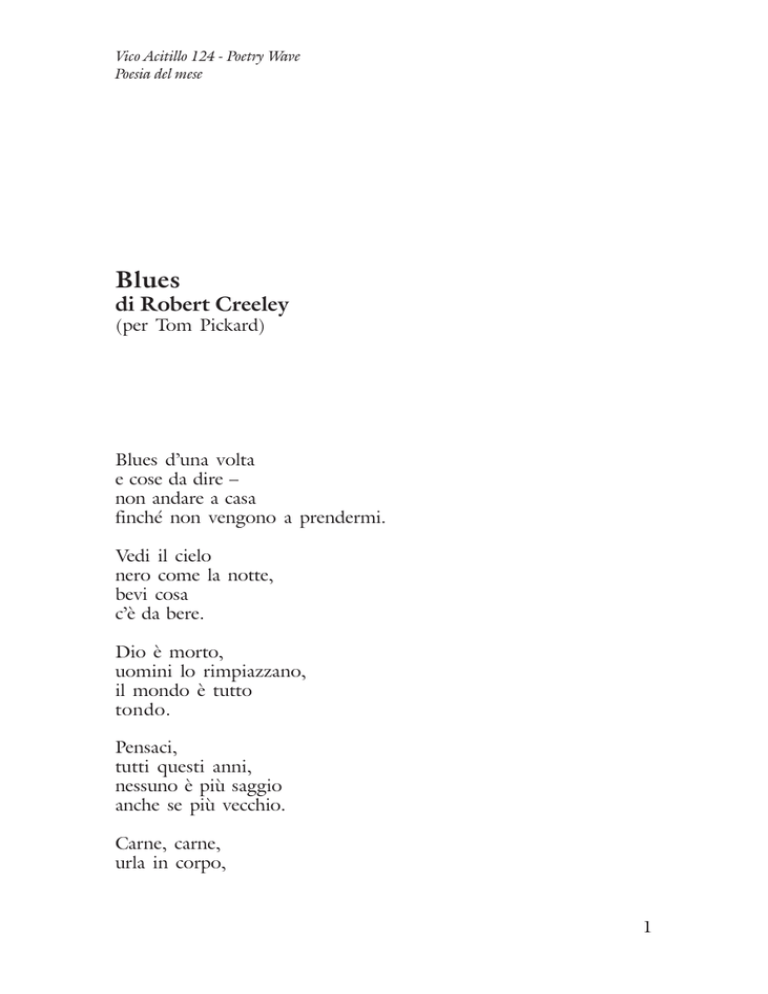 Vico Acitillo 124 - Poetry Wave
Poesia del mese

Blues
di Robert Creeley
(per Tom Pickard)

Blues d'una volta
e cose da dire –
non andare a casa
finché non vengono a prendermi.

Vedi il cielo
nero come la notte,
bevi cosa
c'è da bere.

Dio è morto,
uomini lo rimpiazzano,
il mondo è tutto
tondo.

Pensaci,
tutti questi anni,
nessuno è più saggio
anche se più vecchio.

Carne, carne,
urla in corpo,

1